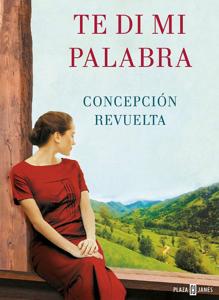 TE DI MI PALABRA

CONCEPCIÓN REVUELTA

PLAZA JANES